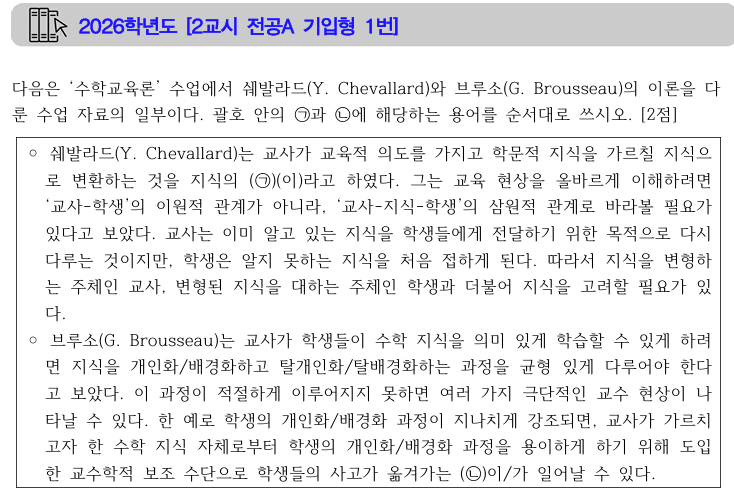 2026학년도 [2교시 전공A 기입형 1번]

다음은 '수학교육론' 수업에서 쉐발라드(Y. Chevallard)와 브루소(G. Brousseau)의 이론을 다룬 수업 자료의 일부이다. 괄호 안의 ㉠과 ㉡에 해당하는 용어를 순서대로 쓰시오. [2점]

○ 쉐발라드(Y. Chevallard)는 교사가 교육적 의도를 가지고 학문적 지식을 가르칠 지식으로 변환하는 것을 지식의 (㉠)(이)라고 하였다. 그는 교육 현상을 올바르게 이해하려면 '교사-학생'의 이원적 관계가 아니라, '교사-지식-학생'의 삼원적 관계로 바라볼 필요가 있다고 보았다. 교사는 이미 알고 있는 지식을 학생들에게 전달하기 위한 목적으로 다시 다루는 것이지만, 학생은 알지 못하는 지식을 처음 접하게 된다. 따라서 지식을 변형하는 주체인 교사, 변형된 지식을 대하는 주체인 학생과 더불어 지식을 고려할 필요가 있다.
○ 브루소(G. Brousseau)는 교사가 학생들이 수학 지식을 의미 있게 학습할 수 있게 하려면 지식을 개인화/배경화하고 탈개인화/탈배경화하는 과정을 균형 있게 다루어야 한다고 보았다. 이 과정이 적절하게 이루어지지 못하면 여러 가지 극단적인 교수 현상이 나타날 수 있다. 한 예로 학생의 개인화/배경화 과정이 지나치게 강조되면, 교사가 가르치고자 한 수학 지식 자체로부터 학생의 개인화/배경화 과정을 용이하게 하기 위해 도입한 교수학적 보조 수단으로 학생들의 사고가 옮겨가는 (㉡)이/가 일어날 수 있다.